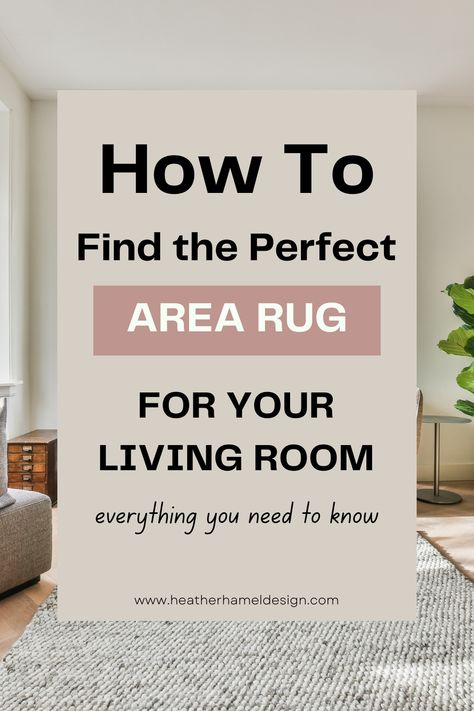 How To

Find the Perfect

AREA RUG

FOR YOUR LIVING ROOM

everything you need to know

www.heatherhameldesign.com